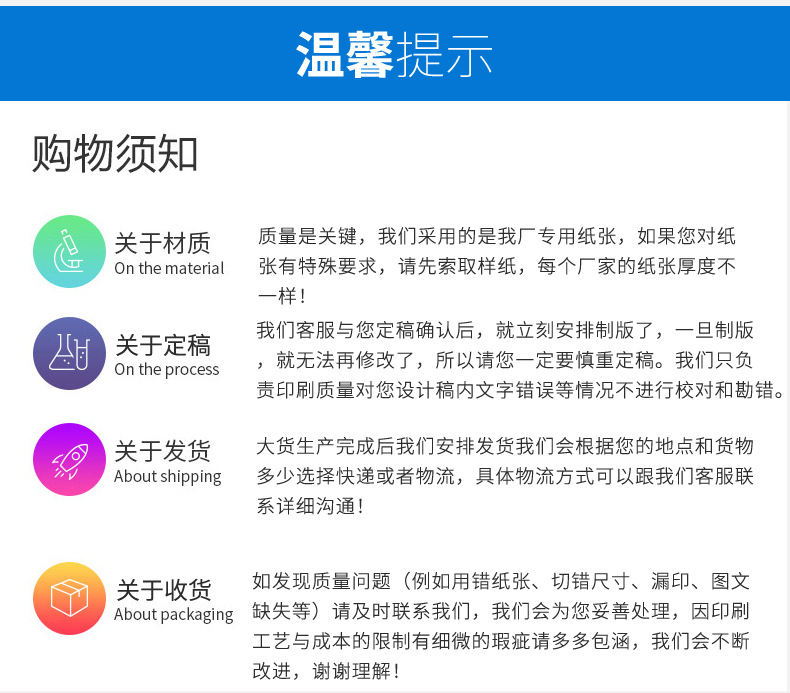 温馨提示

购物须知

关于材质
On the material

质量是关键，我们采用的是我厂专用纸张，如果您对纸张有特殊要求，请先索取样纸，每个厂家的纸张厚度不一样！

关于定稿
On the process

我们客服与您定稿确认后，就立刻安排制版了，一旦制版，就无法再修改了，所以请您一定要慎重定稿。我们只负责印刷质量对您设计稿内文字错误等情况不进行校对和勘错。

关于发货
About shipping

大货生产完成后我们安排发货我们会根据您的地点和货物多少选择快递或者物流，具体物流方式可以跟我们客服联系详细沟通！

关于收货
About packaging

如发现质量问题（例如用错纸张、切错尺寸、漏印、图文缺失等）请及时联系我们，我们会为您妥善处理，因印刷工艺与成本的限制有细微的瑕疵请多多包涵，我们会不断改进，谢谢理解！